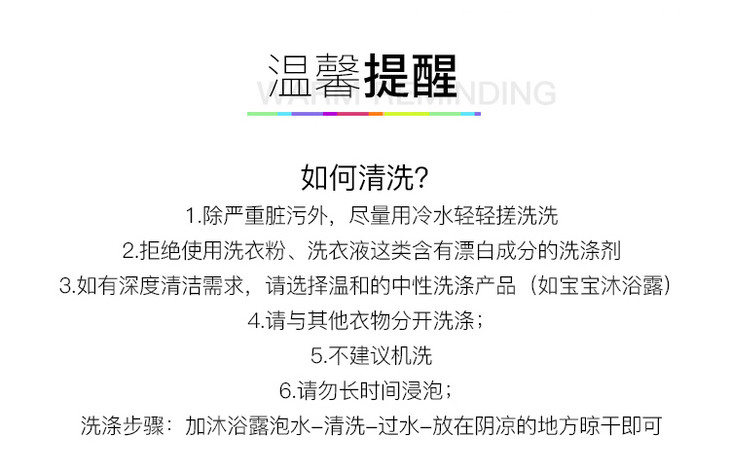 温馨提醒

WARM REMINDING

如何清洗?

1.除严重脏污外，尽量用冷水轻轻搓洗洗

2.拒绝使用洗衣粉、洗衣液这类含有漂白成分的洗涤剂

3.如有深度清洁需求，请选择温和的中性洗涤产品（如宝宝沐浴露）

4.请与其他衣物分开洗涤；

5.不建议机洗

6.请勿长时间浸泡；

洗涤步骤：加沐浴露泡水-清洗-过水-放在阴凉的地方晾干即可